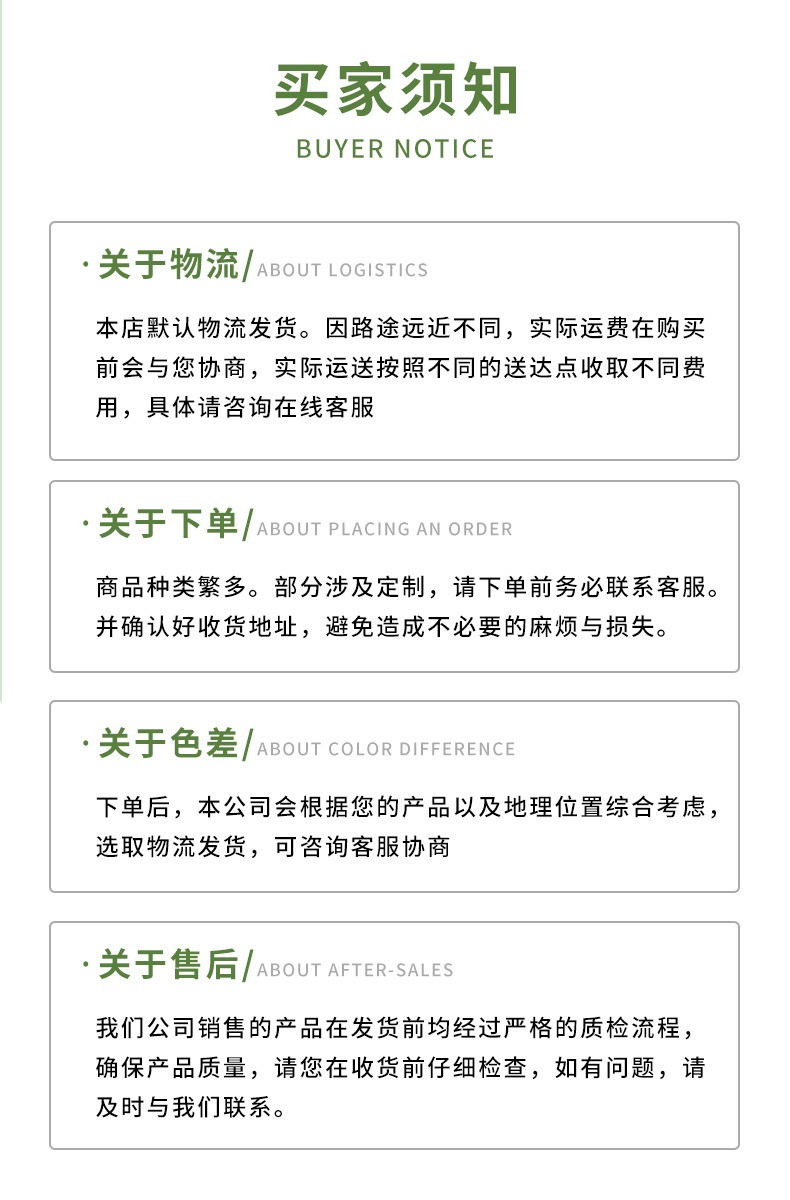 买家须知
BUYER NOTICE

·关于物流/ABOUT LOGISTICS

本店默认物流发货。因路途远近不同，实际运费在购买前会与您协商，实际运送按照不同的送达点收取不同费用，具体请咨询在线客服

·关于下单/ABOUT PLACING AN ORDER

商品种类繁多。部分涉及定制，请下单前务必联系客服。并确认好收货地址，避免造成不必要的麻烦与损失。

·关于色差/ABOUT COLOR DIFFERENCE

下单后，本公司会根据您的产品以及地理位置综合考虑，选取物流发货，可咨询客服协商

·关于售后/ABOUT AFTER-SALES

我们公司销售的产品在发货前均经过严格的质检流程，确保产品质量，请您在收货前仔细检查，如有问题，请及时与我们联系。